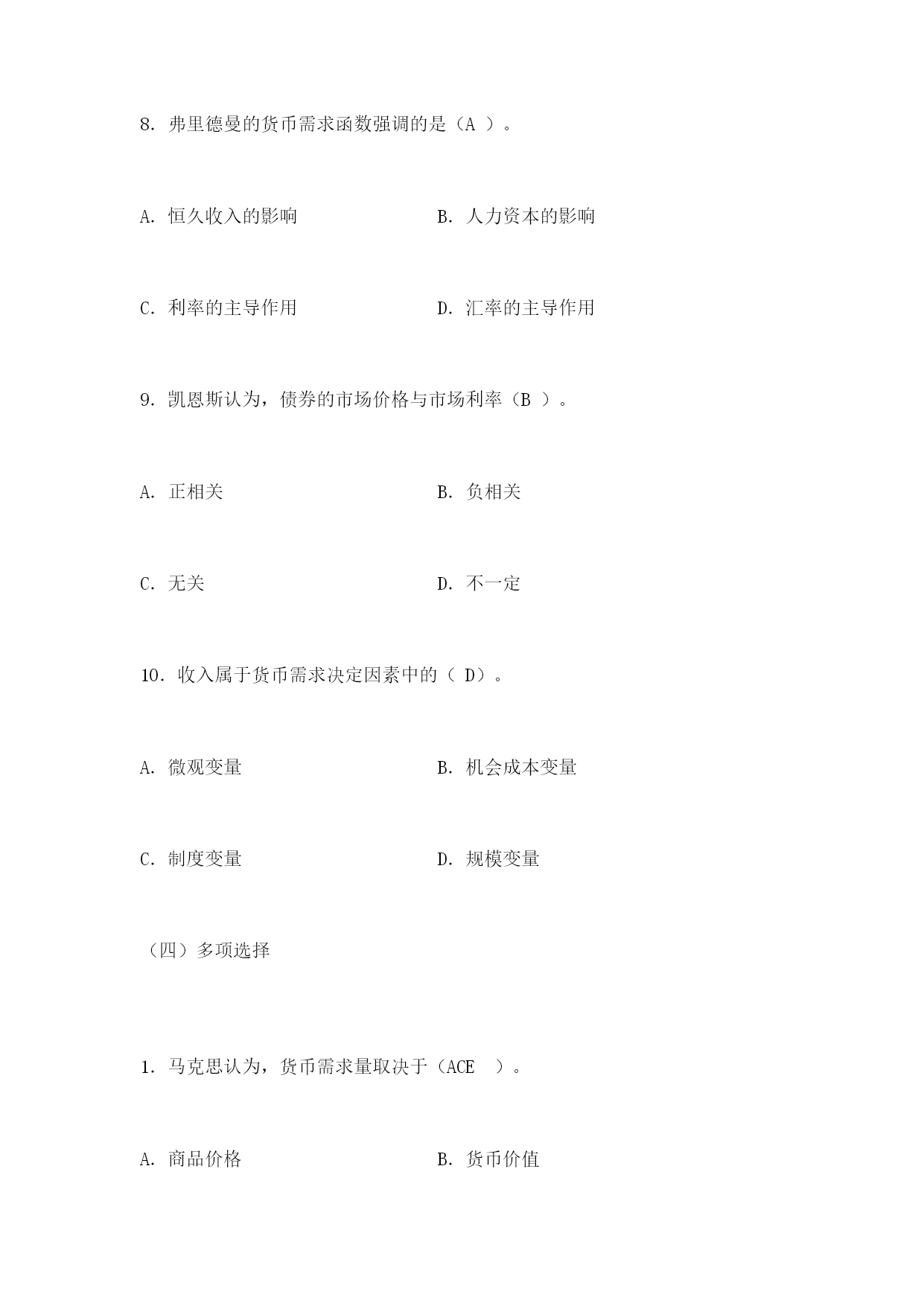 8. 弗里德曼的货币需求函数强调的是（A ）。

A. 恒久收入的影响　　B. 人力资本的影响

C. 利率的主导作用　　D. 汇率的主导作用

9. 凯恩斯认为，债券的市场价格与市场利率（B ）。

A. 正相关　　B. 负相关

C. 无关　　D. 不一定

10. 收入属于货币需求决定因素中的（ D）。

A. 微观变量　　B. 机会成本变量

C. 制度变量　　D. 规模变量

（四）多项选择

1. 马克思认为，货币需求量取决于（ACE ）。

A. 商品价格　　B. 货币价值